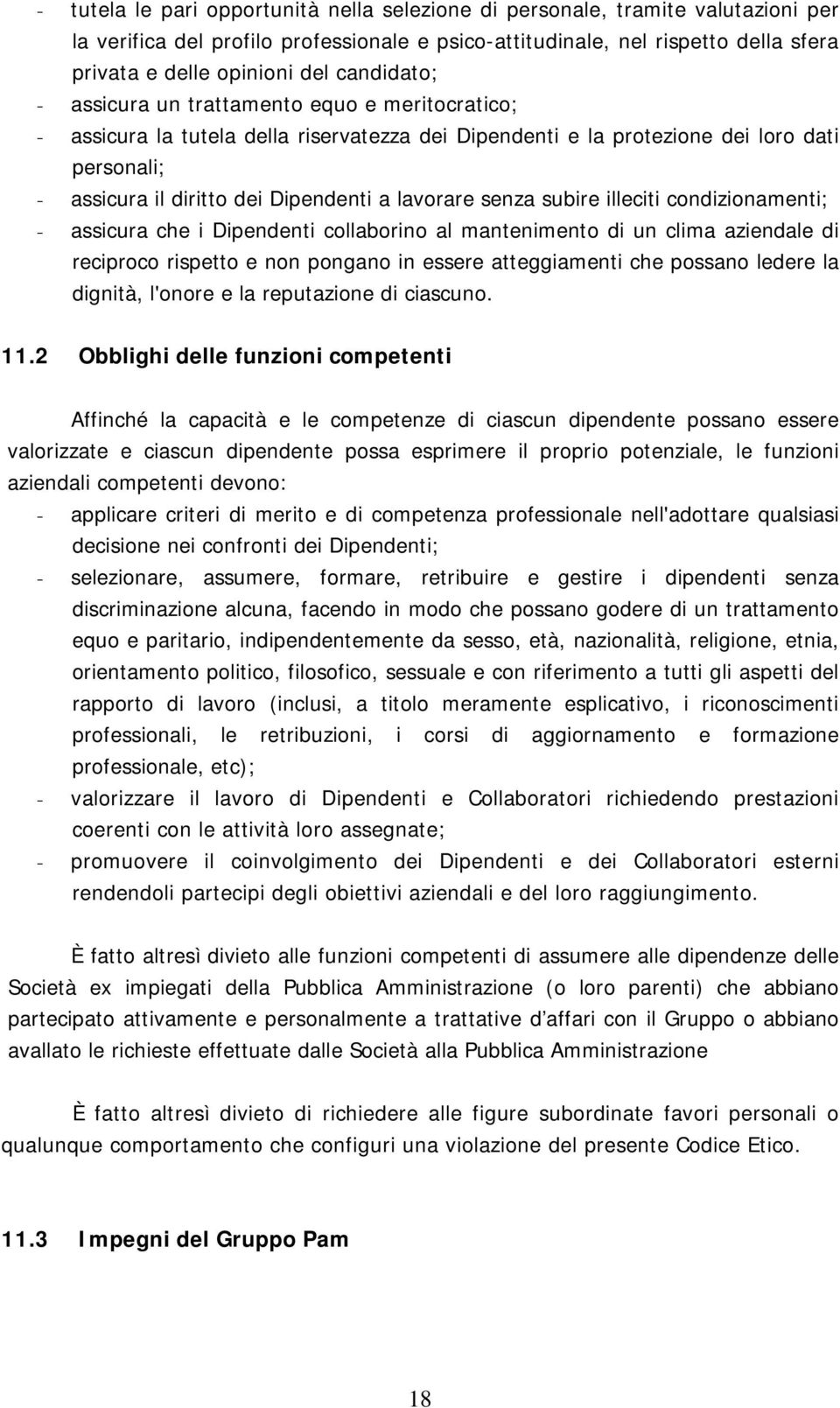 - tutela le pari opportunità nella selezione di personale, tramite valutazioni per la verifica del profilo professionale e psico-attitudinale, nel rispetto della sfera privata e delle opinioni del candidato;
- assicura un trattamento equo e meritocratico;
- assicura la tutela della riservatezza dei Dipendenti e la protezione dei loro dati personali;
- assicura il diritto dei Dipendenti a lavorare senza subire illeciti condizionamenti;
- assicura che i Dipendenti collaborino al mantenimento di un clima aziendale di reciproco rispetto e non pongano in essere atteggiamenti che possano ledere la dignità, l'onore e la reputazione di ciascuno.

11.2 Obblighi delle funzioni competenti

Affinché la capacità e le competenze di ciascun dipendente possano essere valorizzate e ciascun dipendente possa esprimere il proprio potenziale, le funzioni aziendali competenti devono:
- applicare criteri di merito e di competenza professionale nell'adottare qualsiasi decisione nei confronti dei Dipendenti;
- selezionare, assumere, formare, retribuire e gestire i dipendenti senza discriminazione alcuna, facendo in modo che possano godere di un trattamento equo e paritario, indipendentemente da sesso, età, nazionalità, religione, etnia, orientamento politico, filosofico, sessuale e con riferimento a tutti gli aspetti del rapporto di lavoro (inclusi, a titolo meramente esplicativo, i riconoscimenti professionali, le retribuzioni, i corsi di aggiornamento e formazione professionale, etc);
- valorizzare il lavoro di Dipendenti e Collaboratori richiedendo prestazioni coerenti con le attività loro assegnate;
- promuovere il coinvolgimento dei Dipendenti e dei Collaboratori esterni rendendoli partecipi degli obiettivi aziendali e del loro raggiungimento.

È fatto altresì divieto alle funzioni competenti di assumere alle dipendenze delle Società ex impiegati della Pubblica Amministrazione (o loro parenti) che abbiano partecipato attivamente e personalmente a trattative d affari con il Gruppo o abbiano avallato le richieste effettuate dalle Società alla Pubblica Amministrazione

È fatto altresì divieto di richiedere alle figure subordinate favori personali o qualunque comportamento che configuri una violazione del presente Codice Etico.

11.3 Impegni del Gruppo Pam

18